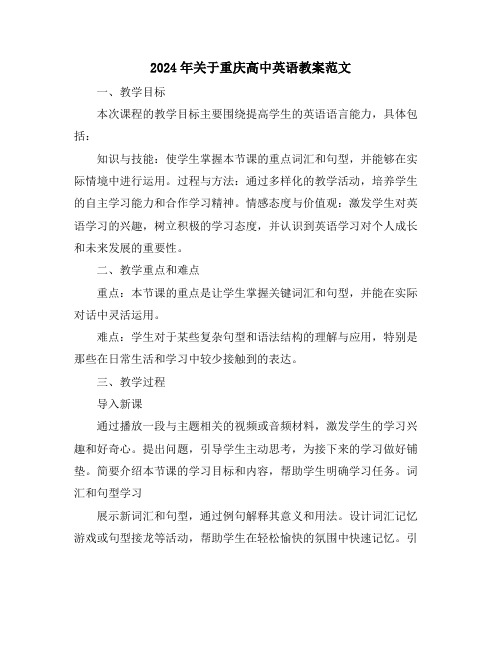 2024年关于重庆高中英语教案范文

一、教学目标

本次课程的教学目标主要围绕提高学生的英语语言能力，具体包括：

知识与技能：使学生掌握本节课的重点词汇和句型，并能够在实际情境中进行运用。过程与方法：通过多样化的教学活动，培养学生的自主学习能力和合作学习精神。情感态度与价值观：激发学生对英语学习的兴趣，树立积极的学习态度，并认识到英语学习对个人成长和未来发展的重要性。

二、教学重点和难点

重点：本节课的重点是让学生掌握关键词汇和句型，并能在实际对话中灵活运用。

难点：学生对于某些复杂句型和语法结构的理解与应用，特别是那些在日常生活和学习中较少接触到的表达。

三、教学过程

导入新课

通过播放一段与主题相关的视频或音频材料，激发学生的学习兴趣和好奇心。提出问题，引导学生主动思考，为接下来的学习做好铺垫。简要介绍本节课的学习目标和内容，帮助学生明确学习任务。词汇和句型学习

展示新词汇和句型，通过例句解释其意义和用法。设计词汇记忆游戏或句型接龙等活动，帮助学生在轻松愉快的氛围中快速记忆。引